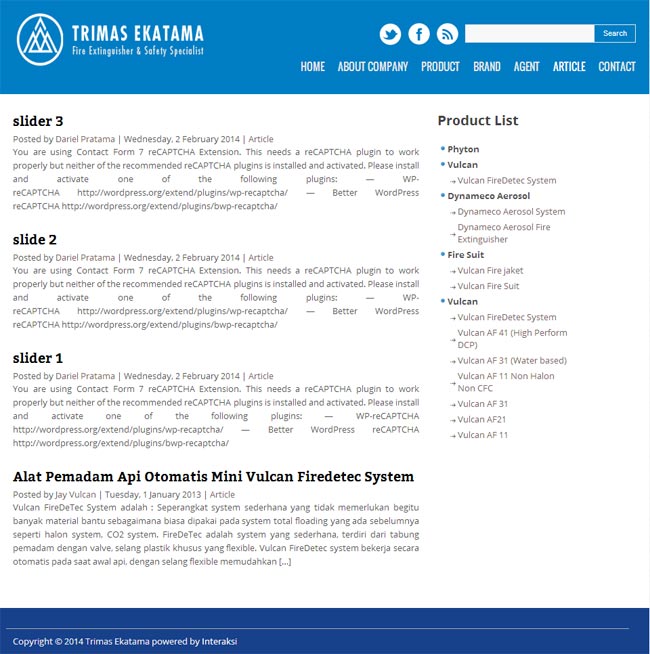 TRIMAS EKATAMA
Fire Extinguisher & Safety Specialist

Search

HOME ABOUT COMPANY PRODUCT BRAND AGENT ARTICLE CONTACT

slider 3

Posted by Dariel Pratama | Wednesday, 2 February 2014 | Article
You are using Contact Form 7 reCAPTCHA Extension. This needs a reCAPTCHA plugin to work properly but neither of the recommended reCAPTCHA plugins is installed and activated. Please install and activate one of the following plugins: — WP-reCAPTCHA http://wordpress.org/extend/plugins/wp-recaptcha/ — Better WordPress reCAPTCHA http://wordpress.org/extend/plugins/bwp-recaptcha/

slide 2

Posted by Dariel Pratama | Wednesday, 2 February 2014 | Article
You are using Contact Form 7 reCAPTCHA Extension. This needs a reCAPTCHA plugin to work properly but neither of the recommended reCAPTCHA plugins is installed and activated. Please install and activate one of the following plugins: — WP-reCAPTCHA http://wordpress.org/extend/plugins/wp-recaptcha/ — Better WordPress reCAPTCHA http://wordpress.org/extend/plugins/bwp-recaptcha/

slider 1

Posted by Dariel Pratama | Wednesday, 2 February 2014 | Article
You are using Contact Form 7 reCAPTCHA Extension. This needs a reCAPTCHA plugin to work properly but neither of the recommended reCAPTCHA plugins is installed and activated. Please install and activate one of the following plugins: — WP-reCAPTCHA http://wordpress.org/extend/plugins/wp-recaptcha/ — Better WordPress reCAPTCHA http://wordpress.org/extend/plugins/bwp-recaptcha/

Alat Pemadam Api Otomatis Mini Vulcan Firedetec System

Posted by Jay Vulcan | Tuesday, 1 January 2013 | Article
Vulcan FireDeTec System adalah : Seperangkat system sederhana yang tidak memerlukan begitu banyak material bantu sebagaimana biasa dipakai pada system total floading yang ada sebelumnya seperti halon system, CO2 system. FireDeTec adalah system yang sederhana, terdiri dari tabung pemadam dengan valve, selang plastik khusus yang flexible. Vulcan FireDetec system bekerja secara otomatis pada saat awal api, dengan selang flexible memudahkan [...]

Product List

Phyton
Vulcan
Vulcan FireDetec System
Dynameco Aerosol
Dynameco Aerosol System
Dynameco Aerosol Fire Extinguisher
Fire Suit
Vulcan Fire jaket
Vulcan Fire Suit
Vulcan
Vulcan FireDetec System
Vulcan AF 41 (High Perform DCP)
Vulcan AF 31 (Water based)
Vulcan AF 11 Non Halon Non CFC
Vulcan AF 31
Vulcan AF21
Vulcan AF 11

Copyright © 2014 Trimas Ekatama powered by Interaksi